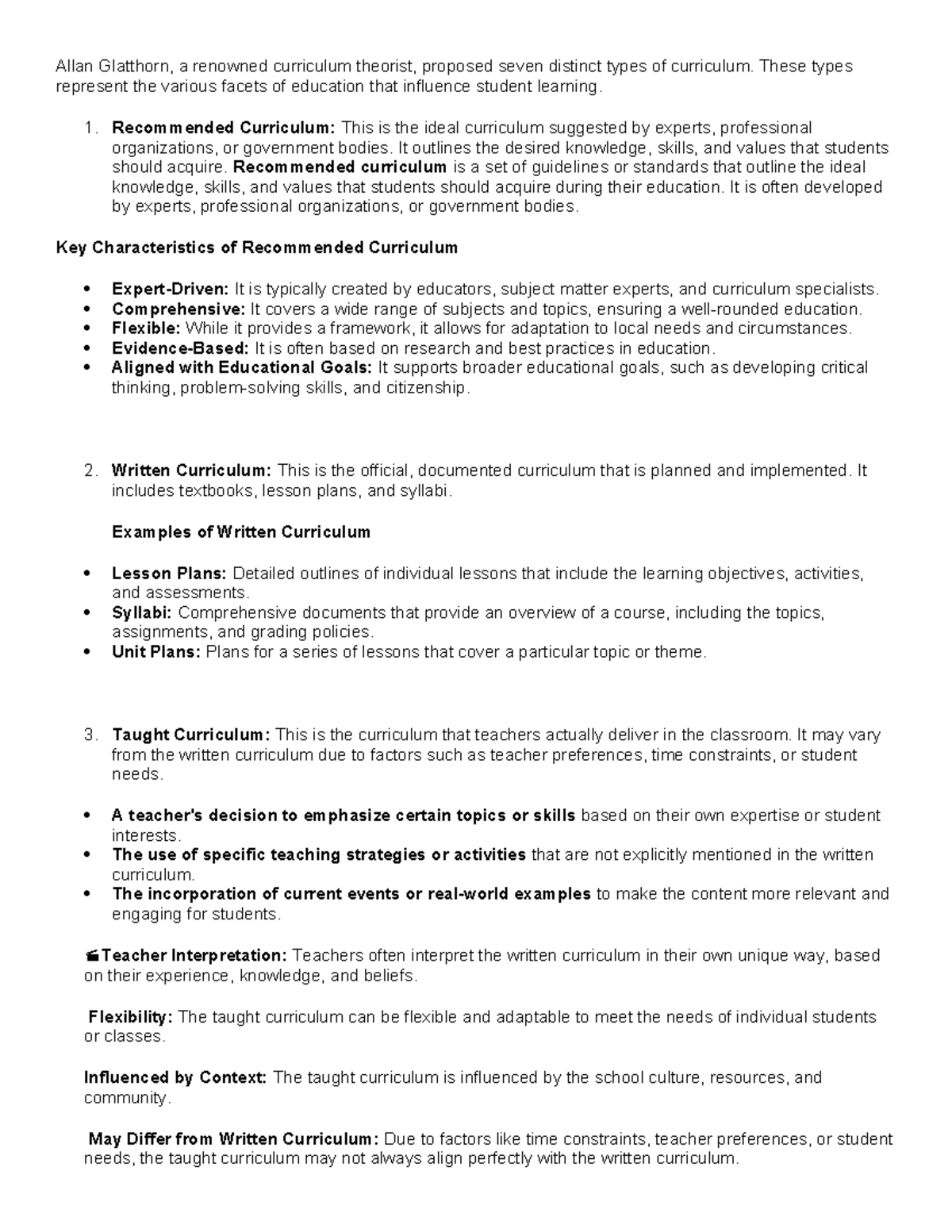 Allan Glatthorn, a renowned curriculum theorist, proposed seven distinct types of curriculum. These types represent the various facets of education that influence student learning.

1. Recommended Curriculum: This is the ideal curriculum suggested by experts, professional organizations, or government bodies. It outlines the desired knowledge, skills, and values that students should acquire. Recommended curriculum is a set of guidelines or standards that outline the ideal knowledge, skills, and values that students should acquire during their education. It is often developed by experts, professional organizations, or government bodies.

Key Characteristics of Recommended Curriculum

• Expert-Driven: It is typically created by educators, subject matter experts, and curriculum specialists.
• Comprehensive: It covers a wide range of subjects and topics, ensuring a well-rounded education.
• Flexible: While it provides a framework, it allows for adaptation to local needs and circumstances.
• Evidence-Based: It is often based on research and best practices in education.
• Aligned with Educational Goals: It supports broader educational goals, such as developing critical thinking, problem-solving skills, and citizenship.

2. Written Curriculum: This is the official, documented curriculum that is planned and implemented. It includes textbooks, lesson plans, and syllabi.

Examples of Written Curriculum

• Lesson Plans: Detailed outlines of individual lessons that include the learning objectives, activities, and assessments.
• Syllabi: Comprehensive documents that provide an overview of a course, including the topics, assignments, and grading policies.
• Unit Plans: Plans for a series of lessons that cover a particular topic or theme.

3. Taught Curriculum: This is the curriculum that teachers actually deliver in the classroom. It may vary from the written curriculum due to factors such as teacher preferences, time constraints, or student needs.

• A teacher's decision to emphasize certain topics or skills based on their own expertise or student interests.
• The use of specific teaching strategies or activities that are not explicitly mentioned in the written curriculum.
• The incorporation of current events or real-world examples to make the content more relevant and engaging for students.

Teacher Interpretation: Teachers often interpret the written curriculum in their own unique way, based on their experience, knowledge, and beliefs.

Flexibility: The taught curriculum can be flexible and adaptable to meet the needs of individual students or classes.

Influenced by Context: The taught curriculum is influenced by the school culture, resources, and community.

May Differ from Written Curriculum: Due to factors like time constraints, teacher preferences, or student needs, the taught curriculum may not always align perfectly with the written curriculum.